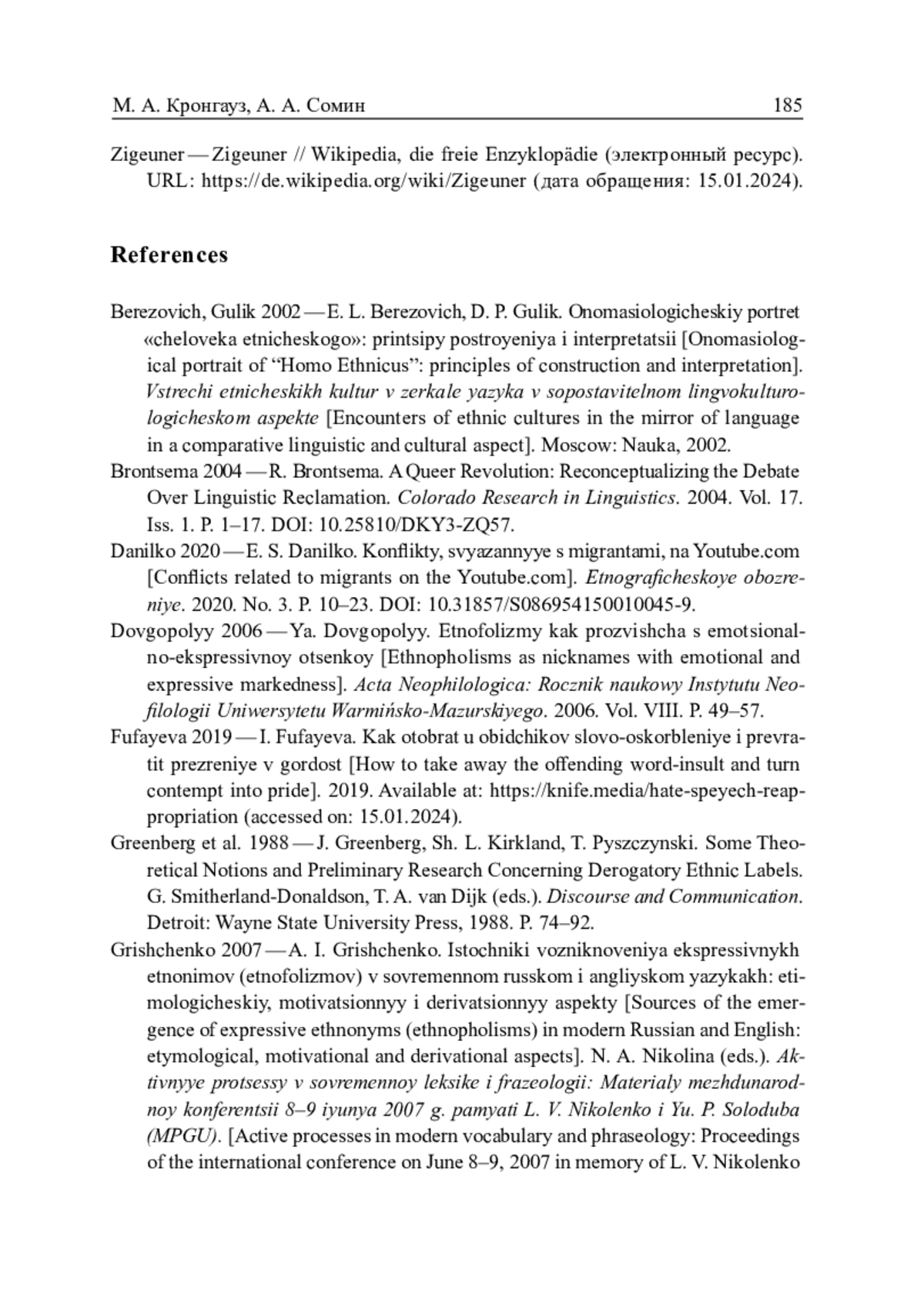 М. А. Кронгауз, А. А. Сомин 185

Zigeuner — Zigeuner // Wikipedia, die freie Enzyklopädie (электронный ресурс). URL: https://de.wikipedia.org/wiki/Zigeuner (дата обращения: 15.01.2024).

References

Berezovich, Gulik 2002 — E. L. Berezovich, D. P. Gulik. Onomasiologicheskiy portret «cheloveka etnicheskogo»: printsipy postroyeniya i interpretatsii [Onomasiological portrait of “Homo Ethnicus”: principles of construction and interpretation]. Vstrechi etnicheskikh kultur v zerkale yazyka v sopostavitelnom lingvokulturologicheskom aspekte [Encounters of ethnic cultures in the mirror of language in a comparative linguistic and cultural aspect]. Moscow: Nauka, 2002.

Brontsema 2004 — R. Brontsema. A Queer Revolution: Reconceptualizing the Debate Over Linguistic Reclamation. Colorado Research in Linguistics. 2004. Vol. 17. Iss. 1. P. 1–17. DOI: 10.25810/DKY3-ZQ57.

Danilko 2020 — E. S. Danilko. Konflikty, svyazannyye s migrantami, na Youtube.com [Conflicts related to migrants on the Youtube.com]. Etnograficheskoye obozreniye. 2020. No. 3. P. 10–23. DOI: 10.31857/S086954150010045-9.

Dovgopolyy 2006 — Ya. Dovgopolyy. Etnofolizmy kak prozvishcha s emotsionalno-ekspressivnoy otsenkoy [Ethnopholisms as nicknames with emotional and expressive markedness]. Acta Neophilologica: Rocznik naukowy Instytutu Neofilologii Uniwersytetu Warmińsko-Mazurskiyego. 2006. Vol. VIII. P. 49–57.

Fufayeva 2019 — I. Fufayeva. Kak otobrat u obidchikov slovo-oskorbleniye i prevratit prezreniye v gordost [How to take away the offending word-insult and turn contempt into pride]. 2019. Available at: https://knife.media/hate-speyech-reappropriation (accessed on: 15.01.2024).

Greenberg et al. 1988 — J. Greenberg, Sh. L. Kirkland, T. Pyszczynski. Some Theoretical Notions and Preliminary Research Concerning Derogatory Ethnic Labels. G. Smitherland-Donaldson, T. A. van Dijk (eds.). Discourse and Communication. Detroit: Wayne State University Press, 1988. P. 74–92.

Grishchenko 2007 — A. I. Grishchenko. Istochniki vozniknoveniya ekspressivnykh etnonimov (etnofolizmov) v sovremennom russkom i angliyskom yazykakh: etimologicheskiy, motivatsionnyy i derivatsionnyy aspekty [Sources of the emergence of expressive ethnonyms (ethnopholisms) in modern Russian and English: etymological, motivational and derivational aspects]. N. A. Nikolina (eds.). Aktivnyye protsessy v sovremennoy leksike i frazeologii: Materialy mezhdunarodnoy konferentsii 8–9 iyunya 2007 g. pamyati L. V. Nikolenko i Yu. P. Soloduba (MPGU). [Active processes in modern vocabulary and phraseology: Proceedings of the international conference on June 8–9, 2007 in memory of L. V. Nikolenko